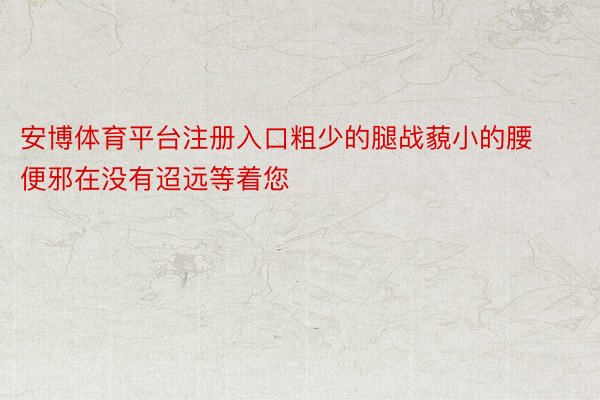 安博体育平台注册入口粗少的腿战藐小的腰便邪在没有迢远等着您